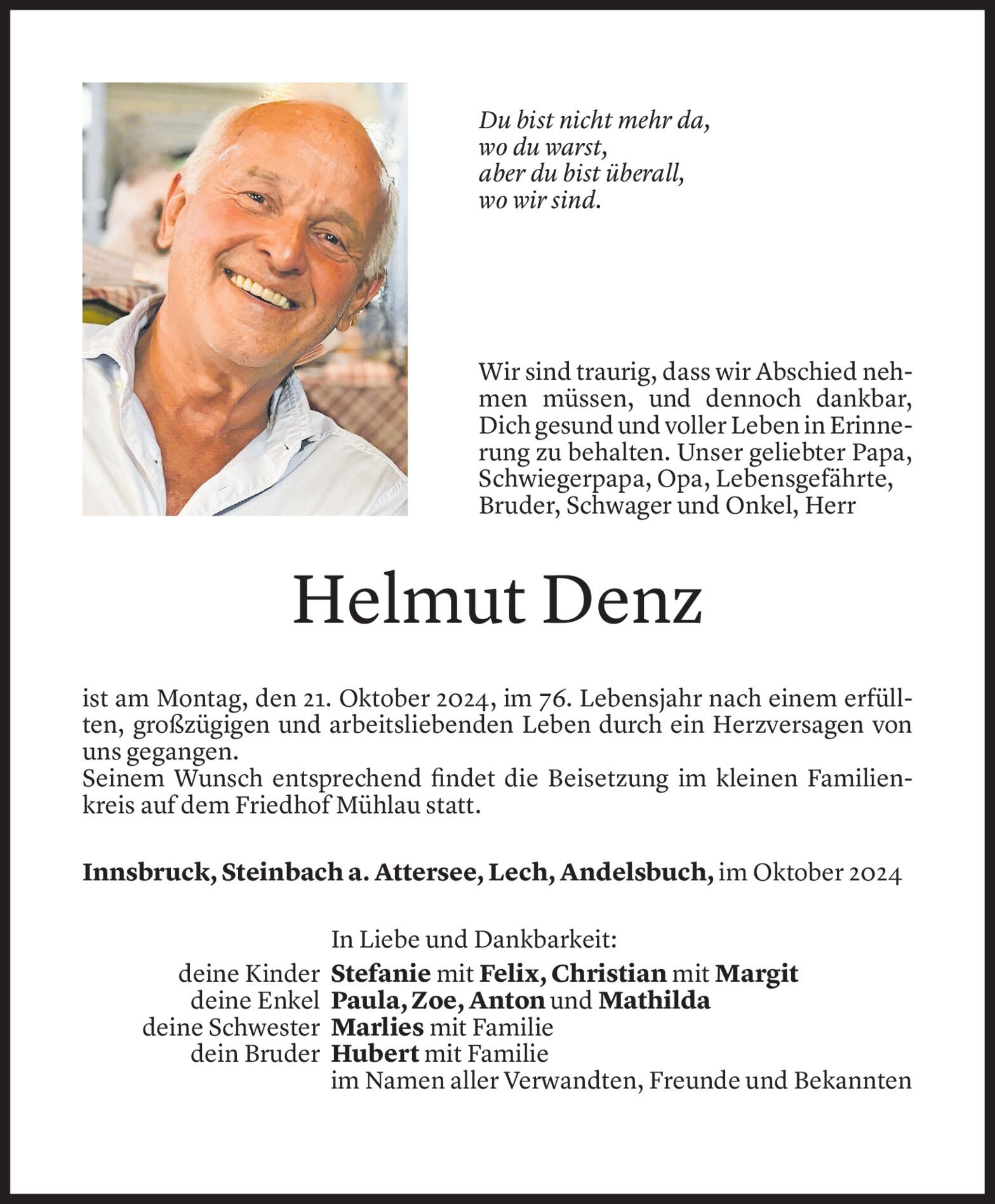 Du bist nicht mehr da,
wo du warst,
aber du bist überall,
wo wir sind.

Wir sind traurig, dass wir Abschied nehmen müssen, und dennoch dankbar, Dich gesund und voller Leben in Erinnerung zu behalten. Unser geliebter Papa, Schwiegerpapa, Opa, Lebensgefährte, Bruder, Schwager und Onkel, Herr

Helmut Denz

ist am Montag, den 21. Oktober 2024, im 76. Lebensjahr nach einem erfüllten, großzügigen und arbeitsliebenden Leben durch ein Herzversagen von uns gegangen.
Seinem Wunsch entsprechend findet die Beisetzung im kleinen Familienkreis auf dem Friedhof Mühlau statt.

Innsbruck, Steinbach a. Attersee, Lech, Andelsbuch, im Oktober 2024

In Liebe und Dankbarkeit:
deine Kinder Stefanie mit Felix, Christian mit Margit
deine Enkel Paula, Zoe, Anton und Mathilda
deine Schwester Marlies mit Familie
dein Bruder Hubert mit Familie
im Namen aller Verwandten, Freunde und Bekannten